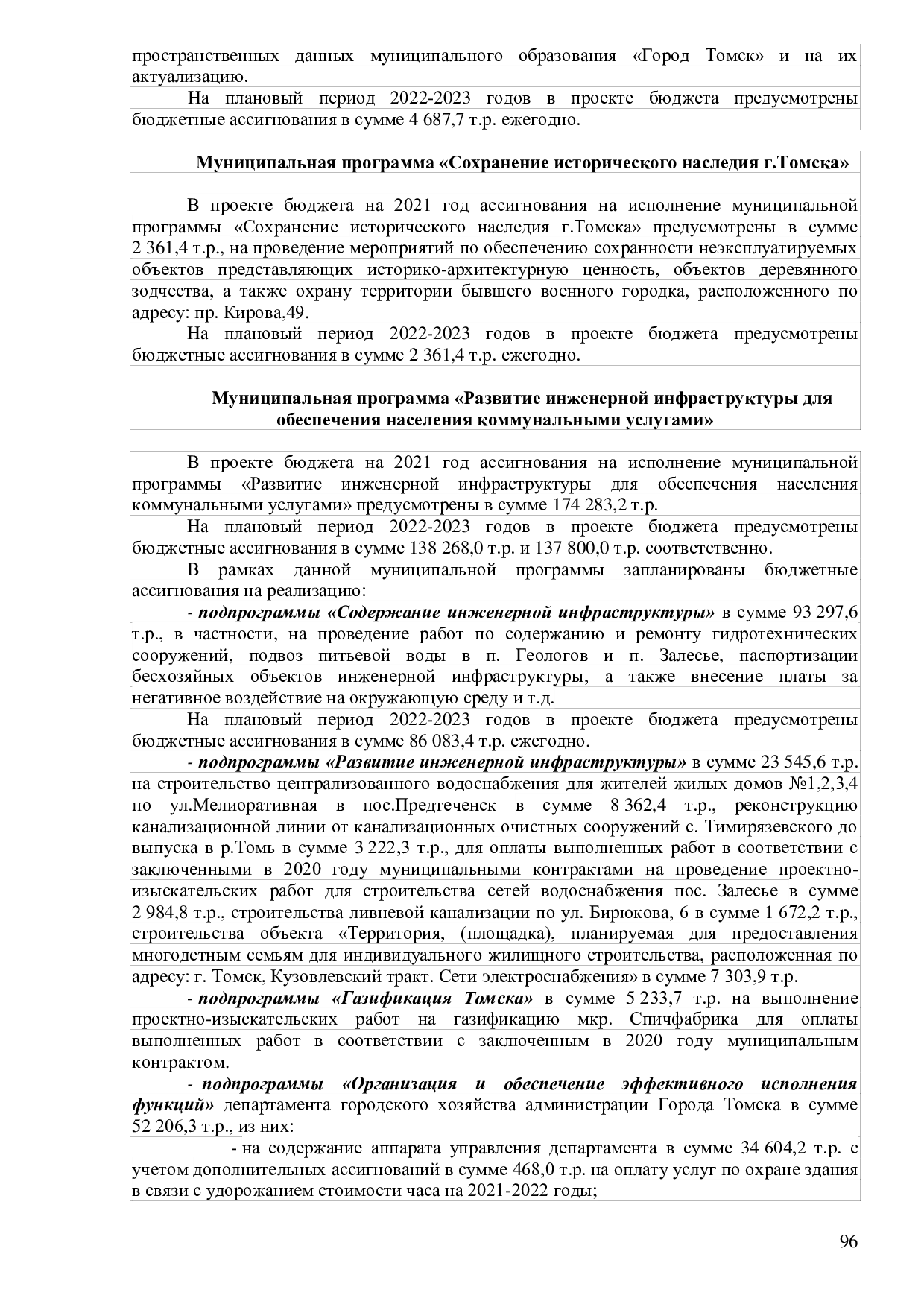 пространственных данных муниципального образования «Город Томск» и на их актуализацию.

На плановый период 2022-2023 годов в проекте бюджета предусмотрены бюджетные ассигнования в сумме 4 687,7 т.р. ежегодно.

Муниципальная программа «Сохранение исторического наследия г.Томска»

В проекте бюджета на 2021 год ассигнования на исполнение муниципальной программы «Сохранение исторического наследия г.Томска» предусмотрены в сумме 2 361,4 т.р., на проведение мероприятий по обеспечению сохранности неэксплуатируемых объектов представляющих историко-архитектурную ценность, объектов деревянного зодчества, а также охрану территории бывшего военного городка, расположенного по адресу: пр. Кирова,49.

На плановый период 2022-2023 годов в проекте бюджета предусмотрены бюджетные ассигнования в сумме 2 361,4 т.р. ежегодно.

Муниципальная программа «Развитие инженерной инфраструктуры для обеспечения населения коммунальными услугами»

В проекте бюджета на 2021 год ассигнования на исполнение муниципальной программы «Развитие инженерной инфраструктуры для обеспечения населения коммунальными услугами» предусмотрены в сумме 174 283,2 т.р.

На плановый период 2022-2023 годов в проекте бюджета предусмотрены бюджетные ассигнования в сумме 138 268,0 т.р. и 137 800,0 т.р. соответственно.

В рамках данной муниципальной программы запланированы бюджетные ассигнования на реализацию:

- подпрограммы «Содержание инженерной инфраструктуры» в сумме 93 297,6 т.р., в частности, на проведение работ по содержанию и ремонту гидротехнических сооружений, подвоз питьевой воды в п. Геологов и п. Залесье, паспортизации бесхозяйных объектов инженерной инфраструктуры, а также внесение платы за негативное воздействие на окружающую среду и т.д.

На плановый период 2022-2023 годов в проекте бюджета предусмотрены бюджетные ассигнования в сумме 86 083,4 т.р. ежегодно.

- подпрограммы «Развитие инженерной инфраструктуры» в сумме 23 545,6 т.р. на строительство централизованного водоснабжения для жителей жилых домов №1,2,3,4 по ул.Мелиоративная в пос.Предтеченск в сумме 8 362,4 т.р., реконструкцию канализационной линии от канализационных очистных сооружений с. Тимирязевского до выпуска в р.Томь в сумме 3 222,3 т.р., для оплаты выполненных работ в соответствии с заключенными в 2020 году муниципальными контрактами на проведение проектно-изыскательских работ для строительства сетей водоснабжения пос. Залесье в сумме 2 984,8 т.р., строительства ливневой канализации по ул. Бирюкова, 6 в сумме 1 672,2 т.р., строительства объекта «Территория, (площадка), планируемая для предоставления многодетным семьям для индивидуального жилищного строительства, расположенная по адресу: г. Томск, Кузовлевский тракт. Сети электроснабжения» в сумме 7 303,9 т.р.

- подпрограммы «Газификация Томска» в сумме 5 233,7 т.р. на выполнение проектно-изыскательских работ на газификацию мкр. Спичфабрика для оплаты выполненных работ в соответствии с заключенным в 2020 году муниципальным контрактом.

- подпрограммы «Организация и обеспечение эффективного исполнения функций» департамента городского хозяйства администрации Города Томска в сумме 52 206,3 т.р., из них:

- на содержание аппарата управления департамента в сумме 34 604,2 т.р. с учетом дополнительных ассигнований в сумме 468,0 т.р. на оплату услуг по охране здания в связи с удорожанием стоимости часа на 2021-2022 годы;

96